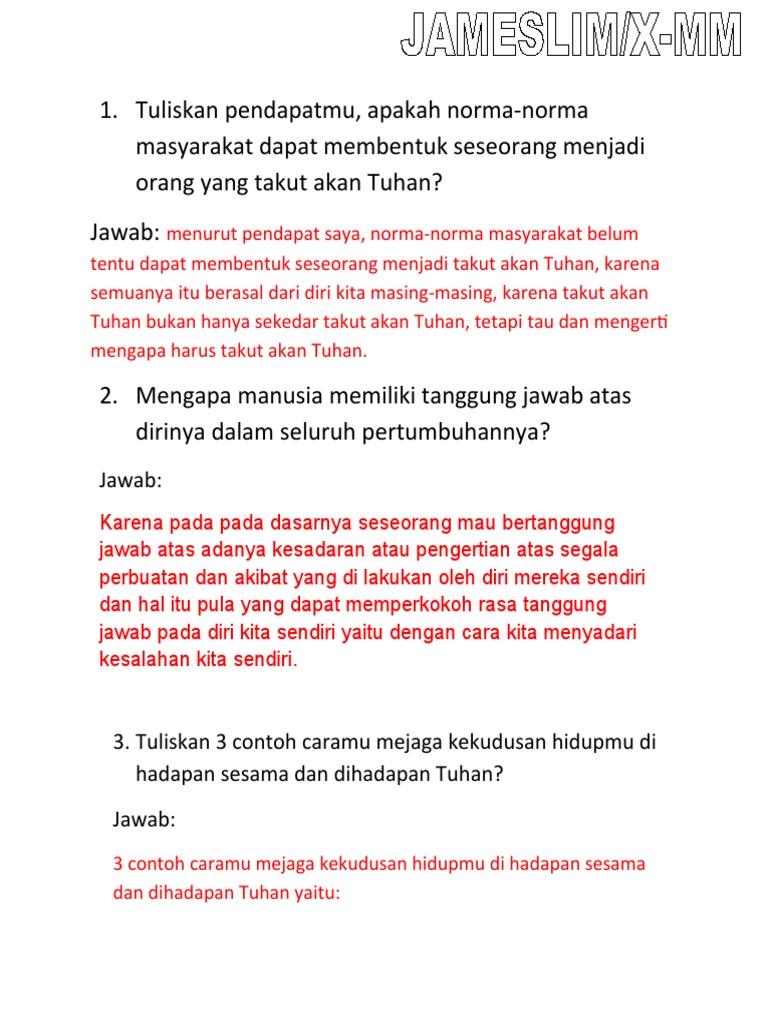 JAMESLIM/X-MM

1. Tuliskan pendapatmu, apakah norma-norma masyarakat dapat membentuk seseorang menjadi orang yang takut akan Tuhan?

Jawab: menurut pendapat saya, norma-norma masyarakat belum tentu dapat membentuk seseorang menjadi takut akan Tuhan, karena semuanya itu berasal dari diri kita masing-masing, karena takut akan Tuhan bukan hanya sekedar takut akan Tuhan, tetapi tau dan mengerti mengapa harus takut akan Tuhan.

2. Mengapa manusia memiliki tanggung jawab atas dirinya dalam seluruh pertumbuhannya?

Jawab:

Karena pada pada dasarnya seseorang mau bertanggung jawab atas adanya kesadaran atau pengertian atas segala perbuatan dan akibat yang di lakukan oleh diri mereka sendiri dan hal itu pula yang dapat memperkokoh rasa tanggung jawab pada diri kita sendiri yaitu dengan cara kita menyadari kesalahan kita sendiri.

3. Tuliskan 3 contoh caramu mejaga kekudusan hidupmu di hadapan sesama dan dihadapan Tuhan?

Jawab:

3 contoh caramu mejaga kekudusan hidupmu di hadapan sesama dan dihadapan Tuhan yaitu: